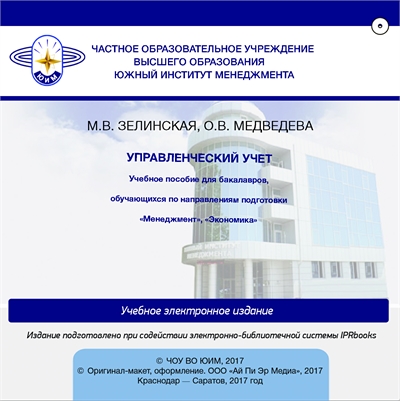 ЮИМ

ЧАСТНОЕ ОБРАЗОВАТЕЛЬНОЕ УЧРЕЖДЕНИЕ ВЫСШЕГО ОБРАЗОВАНИЯ ЮЖНЫЙ ИНСТИТУТ МЕНЕДЖМЕНТА

М.В. ЗЕЛИНСКАЯ, О.В. МЕДВЕДЕВА

УПРАВЛЕНЧЕСКИЙ УЧЕТ

Учебное пособие для бакалавров, обучающихся по направлениям подготовки «Менеджмент», «Экономика»

ЮЖНЫЙ ИНСТИТУТ МЕНЕДЖМЕНТА

Учебное электронное издание

Издание подготовлено при содействии электронно-библиотечной системы IPRbooks

© ЧОУ ВО ЮИМ, 2017
© Оригинал-макет, оформление. ООО «Ай Пи Эр Медиа», 2017
Краснодар — Саратов, 2017 год